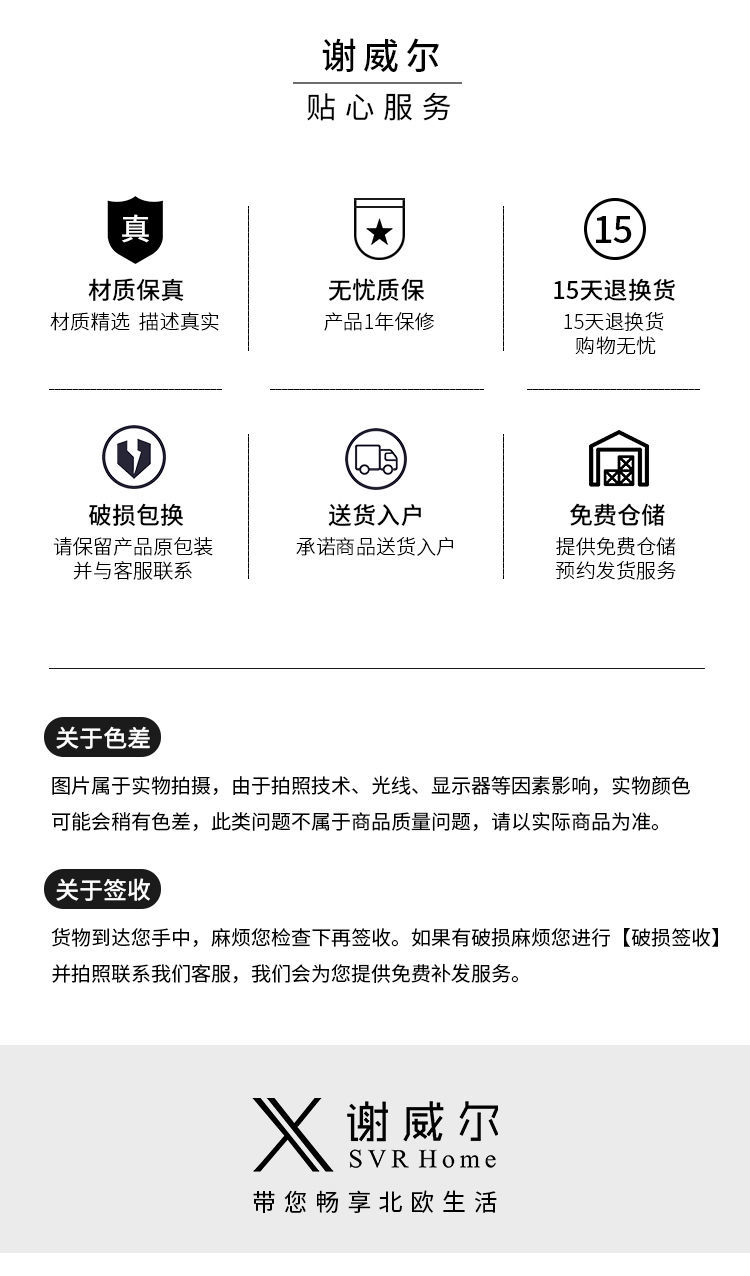 谢威尔
贴心服务

真
材质保真
材质精选 描述真实

无忧质保
产品1年保修

15
15天退换货
15天退换货
购物无忧

破损包换
请保留产品原包装
并与客服联系

送货入户
承诺商品送货入户

免费仓储
提供免费仓储
预约发货服务

关于色差

图片属于实物拍摄，由于拍照技术、光线、显示器等因素影响，实物颜色可能会稍有色差，此类问题不属于商品质量问题，请以实际商品为准。

关于签收

货物到达您手中，麻烦您检查下再签收。如果有破损麻烦您进行【破损签收】并拍照联系我们客服，我们会为您提供免费补发服务。

谢威尔
SVR Home
带您畅享北欧生活